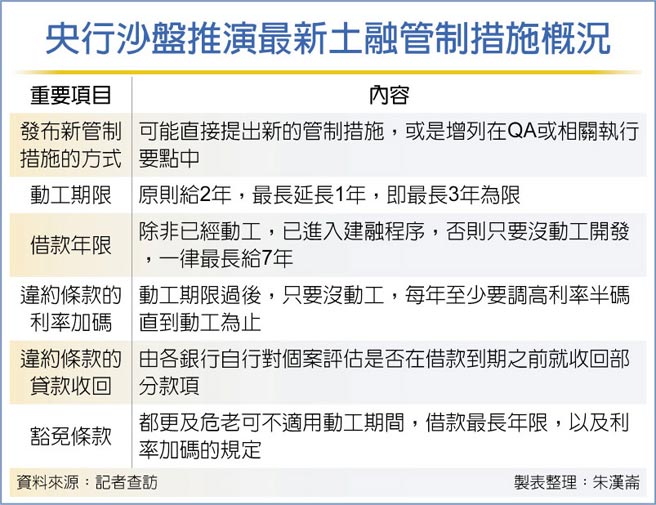 央行沙盤推演最新土融管制措施概況

| 重要項目 | 內容 |
|---|---|
| 發布新管制措施的方式 | 可能直接提出新的管制措施，或是增列在QA或相關執行要點中 |
| 動工期限 | 原則給2年，最長延長1年，即最長3年為限 |
| 借款年限 | 除非已經動工，已進入建融程序，否則只要沒動工開發，一律最長給7年 |
| 違約條款的利率加碼 | 動工期限過後，只要沒動工，每年至少要調高利率半碼直到動工為止 |
| 違約條款的貸款收回 | 由各銀行自行對個案評估是否在借款到期之前就收回部分款項 |
| 豁免條款 | 都更及危老可不適用動工期間，借款最長年限，以及利率加碼的規定 |

資料來源：記者查訪

製表整理：朱漢崙